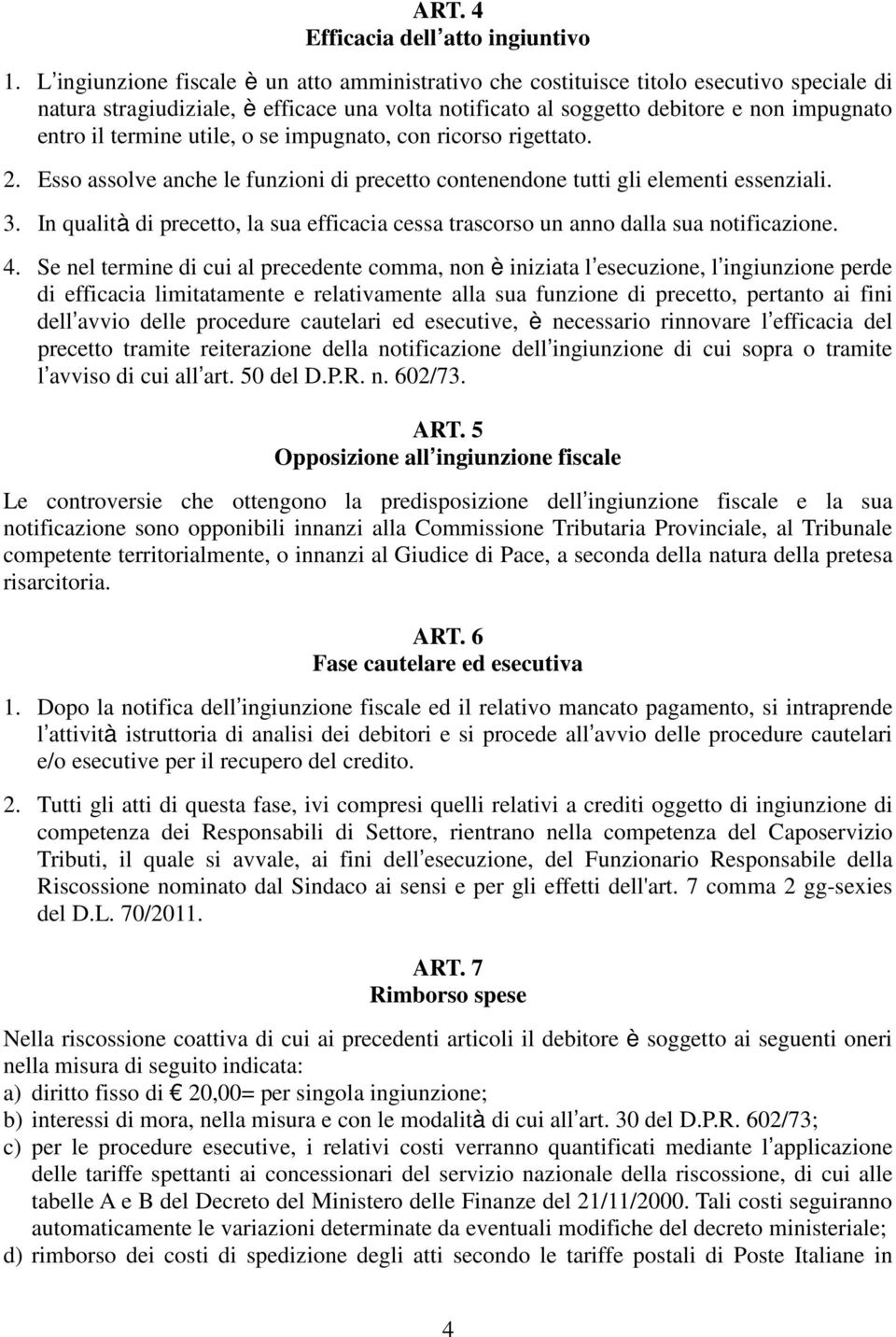 ART. 4
Efficacia dell'atto ingiuntivo

1. L'ingiunzione fiscale è un atto amministrativo che costituisce titolo esecutivo speciale di natura stragiudiziale, è efficace una volta notificato al soggetto debitore e non impugnato entro il termine utile, o se impugnato, con ricorso rigettato.

2. Esso assolve anche le funzioni di precetto contenendone tutti gli elementi essenziali.

3. In qualità di precetto, la sua efficacia cessa trascorso un anno dalla sua notificazione.

4. Se nel termine di cui al precedente comma, non è iniziata l'esecuzione, l'ingiunzione perde di efficacia limitatamente e relativamente alla sua funzione di precetto, pertanto ai fini dell'avvio delle procedure cautelari ed esecutive, è necessario rinnovare l'efficacia del precetto tramite reiterazione della notificazione dell'ingiunzione di cui sopra o tramite l'avviso di cui all'art. 50 del D.P.R. n. 602/73.

ART. 5
Opposizione all'ingiunzione fiscale

Le controversie che ottengono la predisposizione dell'ingiunzione fiscale e la sua notificazione sono opponibili innanzi alla Commissione Tributaria Provinciale, al Tribunale competente territorialmente, o innanzi al Giudice di Pace, a seconda della natura della pretesa risarcitoria.

ART. 6
Fase cautelare ed esecutiva

1. Dopo la notifica dell'ingiunzione fiscale ed il relativo mancato pagamento, si intraprende l'attività istruttoria di analisi dei debitori e si procede all'avvio delle procedure cautelari e/o esecutive per il recupero del credito.

2. Tutti gli atti di questa fase, ivi compresi quelli relativi a crediti oggetto di ingiunzione di competenza dei Responsabili di Settore, rientrano nella competenza del Caposervizio Tributi, il quale si avvale, ai fini dell'esecuzione, del Funzionario Responsabile della Riscossione nominato dal Sindaco ai sensi e per gli effetti dell'art. 7 comma 2 gg-sexies del D.L. 70/2011.

ART. 7
Rimborso spese

Nella riscossione coattiva di cui ai precedenti articoli il debitore è soggetto ai seguenti oneri nella misura di seguito indicata:
a) diritto fisso di € 20,00= per singola ingiunzione;
b) interessi di mora, nella misura e con le modalità di cui all'art. 30 del D.P.R. 602/73;
c) per le procedure esecutive, i relativi costi verranno quantificati mediante l'applicazione delle tariffe spettanti ai concessionari del servizio nazionale della riscossione, di cui alle tabelle A e B del Decreto del Ministero delle Finanze del 21/11/2000. Tali costi seguiranno automaticamente le variazioni determinate da eventuali modifiche del decreto ministeriale;
d) rimborso dei costi di spedizione degli atti secondo le tariffe postali di Poste Italiane in

4